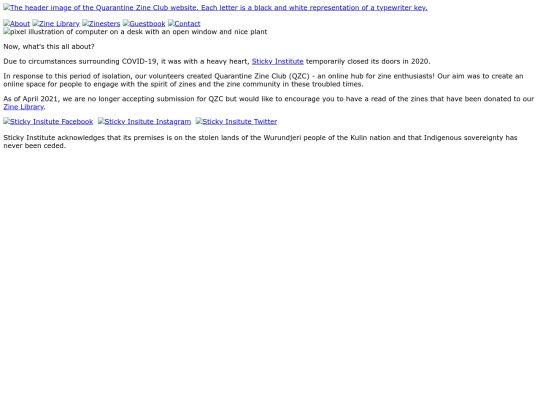 The header image of the Quarantine Zine Club website. Each letter is a black and white representation of a typewriter key.

About Zine Library Zinesters Guestbook Contact
pixel illustration of computer on a desk with an open window and nice plant

Now, what's this all about?

Due to circumstances surrounding COVID-19, it was with a heavy heart, Sticky Institute temporarily closed its doors in 2020.

In response to this period of isolation, our volunteers created Quarantine Zine Club (QZC) - an online hub for zine enthusiasts! Our aim was to create an online space for people to engage with the spirit of zines and the zine community in these troubled times.

As of April 2021, we are no longer accepting submission for QZC but would like to encourage you to have a read of the zines that have been donated to our Zine Library.

Sticky Insitute Facebook Sticky Insitute Instagram Sticky Insitute Twitter

Sticky Institute acknowledges that its premises is on the stolen lands of the Wurundjeri people of the Kulin nation and that Indigenous sovereignty has never been ceded.